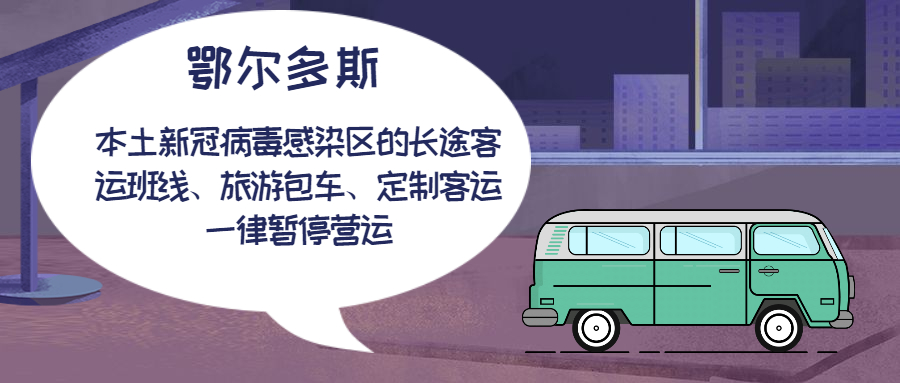 鄂尔多斯

本土新冠病毒感染区的长途客运班线、旅游包车、定制客运一律暂停营运